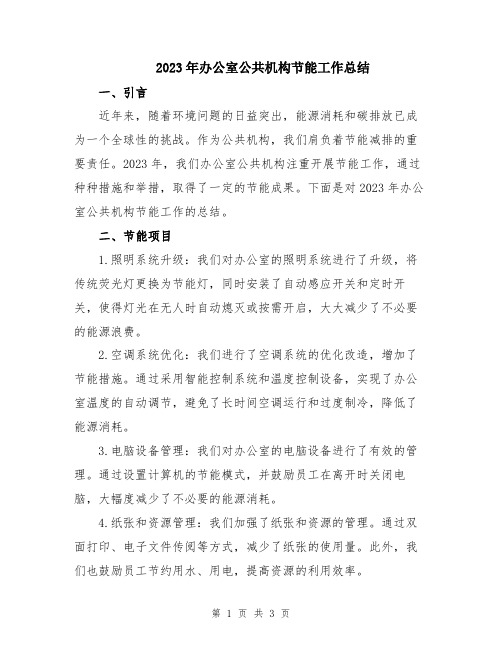 2023年办公室公共机构节能工作总结

一、引言

近年来，随着环境问题的日益突出，能源消耗和碳排放已成为一个全球性的挑战。作为公共机构，我们肩负着节能减排的重要责任。2023年，我们办公室公共机构注重开展节能工作，通过种种措施和举措，取得了一定的节能成果。下面是对2023年办公室公共机构节能工作的总结。

二、节能项目

1.照明系统升级：我们对办公室的照明系统进行了升级，将传统荧光灯更换为节能灯，同时安装了自动感应开关和定时开关，使得灯光在无人时自动熄灭或按需开启，大大减少了不必要的能源浪费。

2.空调系统优化：我们进行了空调系统的优化改造，增加了节能措施。通过采用智能控制系统和温度控制设备，实现了办公室温度的自动调节，避免了长时间空调运行和过度制冷，降低了能源消耗。

3.电脑设备管理：我们对办公室的电脑设备进行了有效的管理。通过设置计算机的节能模式，并鼓励员工在离开时关闭电脑，大幅度减少了不必要的能源消耗。

4.纸张和资源管理：我们加强了纸张和资源的管理。通过双面打印、电子文件传阅等方式，减少了纸张的使用量。此外，我们也鼓励员工节约用水、用电，提高资源的利用效率。

第 1 页 共 3 页